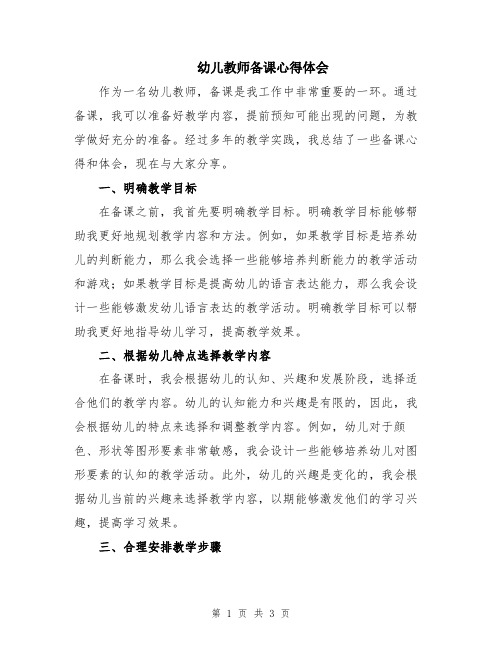 幼儿教师备课心得体会

作为一名幼儿教师，备课是我工作中非常重要的一环。通过备课，我可以准备好教学内容，提前预知可能出现的问题，为教学做好充分的准备。经过多年的教学实践，我总结了一些备课心得和体会，现在与大家分享。

一、明确教学目标

在备课之前，我首先要明确教学目标。明确教学目标能够帮助我更好地规划教学内容和方法。例如，如果教学目标是培养幼儿的判断能力，那么我会选择一些能够培养判断能力的教学活动和游戏；如果教学目标是提高幼儿的语言表达能力，那么我会设计一些能够激发幼儿语言表达的教学活动。明确教学目标可以帮助我更好地指导幼儿学习，提高教学效果。

二、根据幼儿特点选择教学内容

在备课时，我会根据幼儿的认知、兴趣和发展阶段，选择适合他们的教学内容。幼儿的认知能力和兴趣是有限的，因此，我会根据幼儿的特点来选择和调整教学内容。例如，幼儿对于颜色、形状等图形要素非常敏感，我会设计一些能够培养幼儿对图形要素的认知的教学活动。此外，幼儿的兴趣是变化的，我会根据幼儿当前的兴趣来选择教学内容，以期能够激发他们的学习兴趣，提高学习效果。

三、合理安排教学步骤

第 1 页 共 3 页